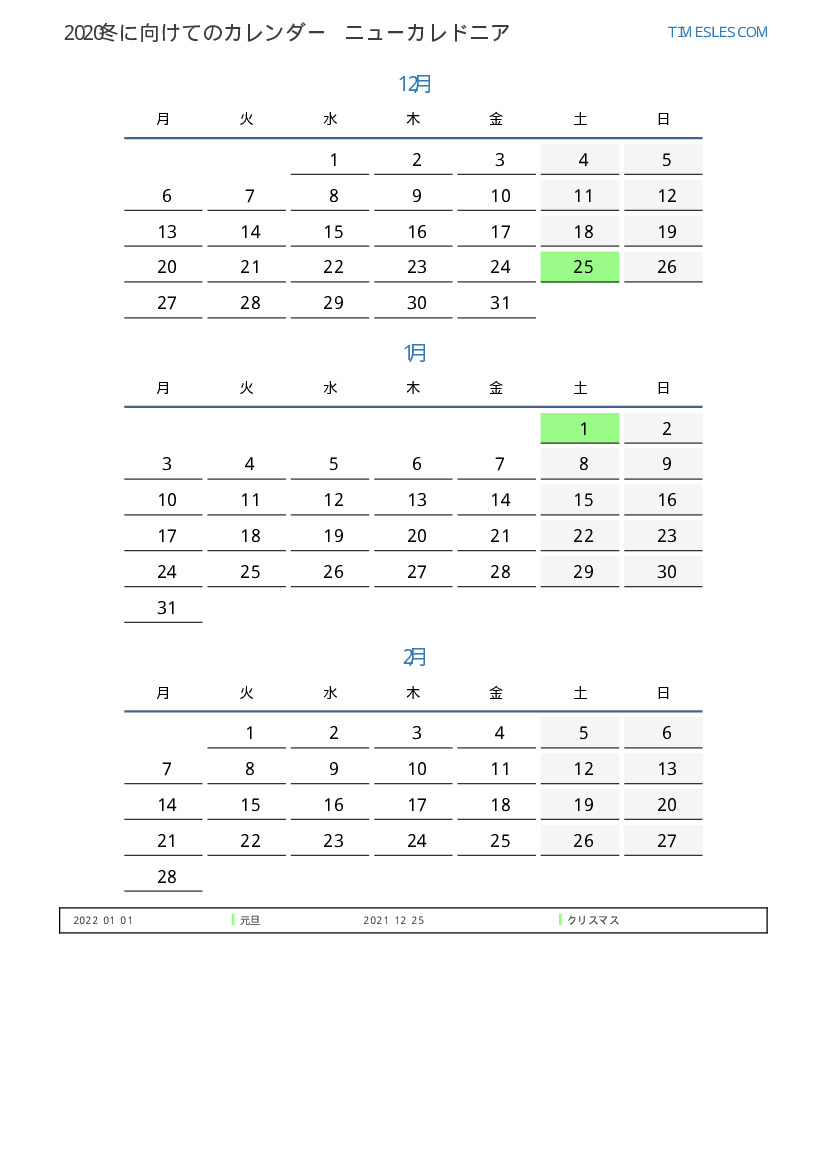 2020冬に向けてのカレンダー　ニューカレドニア

TIMESLES.COM

12月

| 月 | 火 | 水 | 木 | 金 | 土 | 日 |
|---|---|---|---|---|---|---|
| | | 1 | 2 | 3 | 4 | 5 |
| 6 | 7 | 8 | 9 | 10 | 11 | 12 |
| 13 | 14 | 15 | 16 | 17 | 18 | 19 |
| 20 | 21 | 22 | 23 | 24 | 25 | 26 |
| 27 | 28 | 29 | 30 | 31 | | |

1月

| 月 | 火 | 水 | 木 | 金 | 土 | 日 |
|---|---|---|---|---|---|---|
| | | | | | 1 | 2 |
| 3 | 4 | 5 | 6 | 7 | 8 | 9 |
| 10 | 11 | 12 | 13 | 14 | 15 | 16 |
| 17 | 18 | 19 | 20 | 21 | 22 | 23 |
| 24 | 25 | 26 | 27 | 28 | 29 | 30 |
| 31 | | | | | | |

2月

| 月 | 火 | 水 | 木 | 金 | 土 | 日 |
|---|---|---|---|---|---|---|
| | 1 | 2 | 3 | 4 | 5 | 6 |
| 7 | 8 | 9 | 10 | 11 | 12 | 13 |
| 14 | 15 | 16 | 17 | 18 | 19 | 20 |
| 21 | 22 | 23 | 24 | 25 | 26 | 27 |
| 28 | | | | | | |

2022 01 01 元旦 2021 12 25 クリスマス